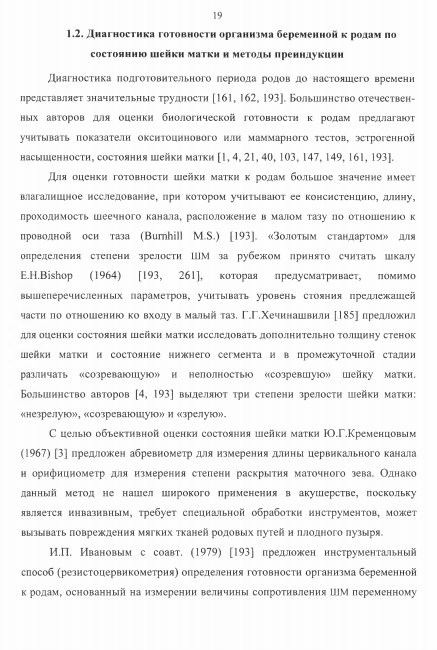 19

1.2. Диагностика готовности организма беременной к родам по состоянию шейки матки и методы преиндукции

Диагностика подготовительного периода родов до настоящего времени представляет значительные трудности [161, 162, 193]. Большинство отечественных авторов для оценки биологической готовности к родам предлагают учитывать показатели окситоцинового или маммарного тестов, эстрогенной насыщенности, состояния шейки матки [1, 4, 21, 40, 103, 147, 149, 161, 193].

Для оценки готовности шейки матки к родам большое значение имеет влагалищное исследование, при котором учитывают ее консистенцию, длину, проходимость шеечного канала, расположение в малом тазу по отношению к проводной оси таза (Burnhill M.S.) [193]. «Золотым стандартом» для определения степени зрелости ШМ за рубежом принято считать шкалу E.H.Bishop (1964) [193, 261], которая предусматривает, помимо вышеперечисленных параметров, учитывать уровень стояния предлежащей части по отношению ко входу в малый таз. Г.Г.Хечинашвили [185] предложил для оценки состояния шейки матки исследовать дополнительно толщину стенок шейки матки и состояние нижнего сегмента и в промежуточной стадии различать «созревающую» и неполностью «созревшую» шейку матки. Большинство авторов [4, 193] выделяют три степени зрелости шейки матки: «незрелую», «созревающую» и «зрелую».

С целью объективной оценки состояния шейки матки Ю.Г.Кременцовым (1967) [3] предложен абревиометр для измерения длины цервикального канала и орифициометр для измерения степени раскрытия маточного зева. Однако данный метод не нашел широкого применения в акушерстве, поскольку является инвазивным, требует специальной обработки инструментов, может вызывать повреждения мягких тканей родовых путей и плодного пузыря.

И.П. Ивановым с соавт. (1979) [193] предложен инструментальный способ (резистоцервикометрия) определения готовности организма беременной к родам, основанный на измерении величины сопротивления ШМ переменному